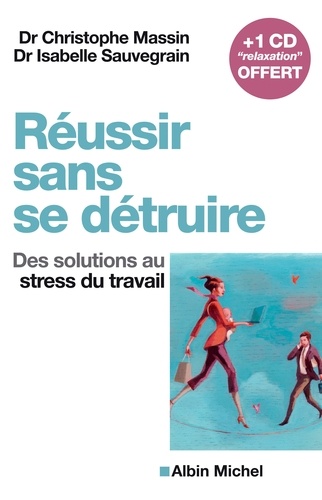 Dr Christophe Massin
Dr Isabelle Sauvegrain

+1 CD
"relaxation"
OFFERT

Réussir sans se détruire

Des solutions au stress du travail

Albin Michel